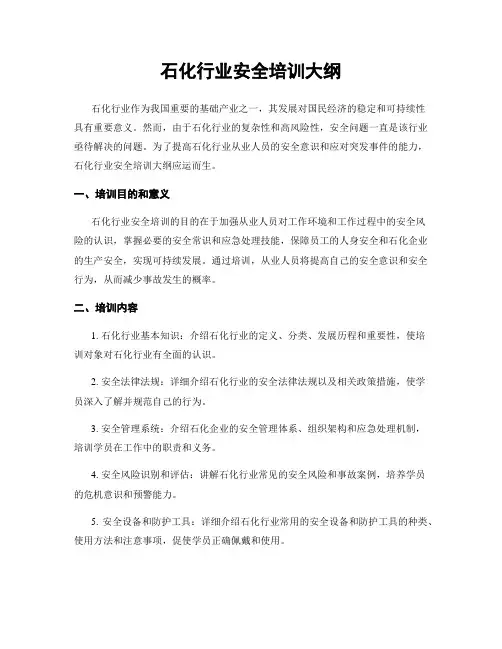 石化行业安全培训大纲

石化行业作为我国重要的基础产业之一，其发展对国民经济的稳定和可持续性具有重要意义。然而，由于石化行业的复杂性和高风险性，安全问题一直是该行业亟待解决的问题。为了提高石化行业从业人员的安全意识和应对突发事件的能力，石化行业安全培训大纲应运而生。

一、培训目的和意义

石化行业安全培训的目的在于加强从业人员对工作环境和工作过程中的安全风险的认识，掌握必要的安全常识和应急处理技能，保障员工的人身安全和石化企业的生产安全，实现可持续发展。通过培训，从业人员将提高自己的安全意识和安全行为，从而减少事故发生的概率。

二、培训内容

1. 石化行业基本知识：介绍石化行业的定义、分类、发展历程和重要性，使培训对象对石化行业有全面的认识。

2. 安全法律法规：详细介绍石化行业的安全法律法规以及相关政策措施，使学员深入了解并规范自己的行为。

3. 安全管理系统：介绍石化企业的安全管理体系、组织架构和应急处理机制，培训学员在工作中的职责和义务。

4. 安全风险识别和评估：讲解石化行业常见的安全风险和事故案例，培养学员的危机意识和预警能力。

5. 安全设备和防护工具：详细介绍石化行业常用的安全设备和防护工具的种类、使用方法和注意事项，促使学员正确佩戴和使用。